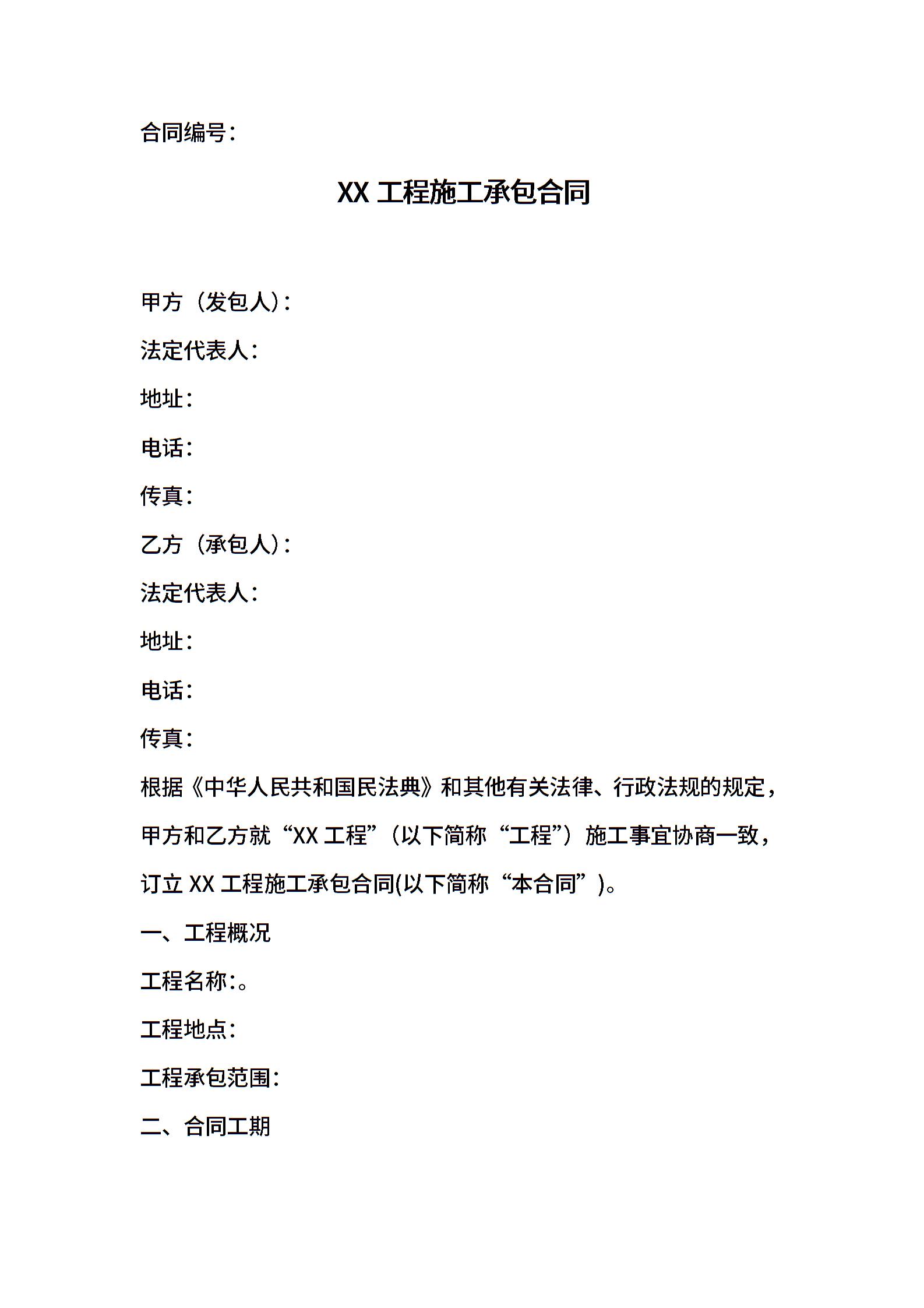 合同编号：

XX 工程施工承包合同

甲方（发包人）：

法定代表人：

地址：

电话：

传真：

乙方（承包人）：

法定代表人：

地址：

电话：

传真：

根据《中华人民共和国民法典》和其他有关法律、行政法规的规定，甲方和乙方就“XX 工程”（以下简称“工程”）施工事宜协商一致，订立 XX 工程施工承包合同(以下简称“本合同”)。

一、工程概况

工程名称：。

工程地点：

工程承包范围：

二、合同工期